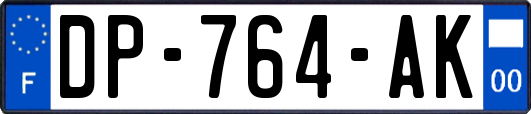 F
DP-764-AK
00